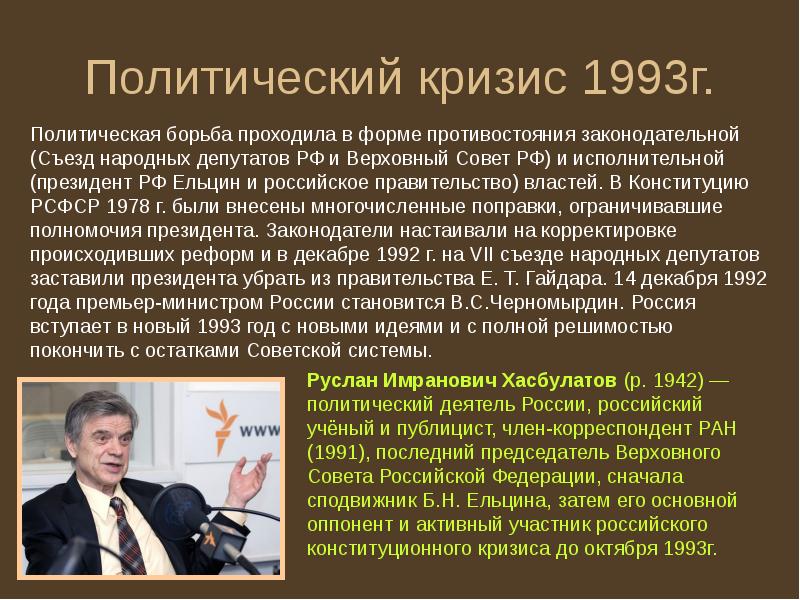 Политический кризис 1993г.

Политическая борьба проходила в форме противостояния законодательной (Съезд народных депутатов РФ и Верховный Совет РФ) и исполнительной (президент РФ Ельцин и российское правительство) властей. В Конституцию РСФСР 1978 г. были внесены многочисленные поправки, ограничивавшие полномочия президента. Законодатели настаивали на корректировке происходивших реформ и в декабре 1992 г. на VII съезде народных депутатов заставили президента убрать из правительства Е. Т. Гайдара. 14 декабря 1992 года премьер-министром России становится В.С.Черномырдин. Россия вступает в новый 1993 год с новыми идеями и с полной решимостью покончить с остатками Советской системы.

www

Руслан Имранович Хасбулатов (р. 1942) — политический деятель России, российский учёный и публицист, член-корреспондент РАН (1991), последний председатель Верховного Совета Российской Федерации, сначала сподвижник Б.Н. Ельцина, затем его основной оппонент и активный участник российского конституционного кризиса до октября 1993г.